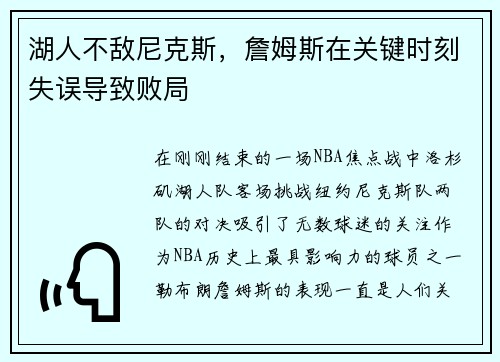 湖人不敌尼克斯，詹姆斯在关键时刻失误导致败局

在刚刚结束的一场NBA焦点战中洛杉矶湖人队客场挑战纽约尼克斯队两队的对决吸引了无数球迷的关注作为NBA历史上最具影响力的球员之一勒布朗詹姆斯的表现一直是人们关